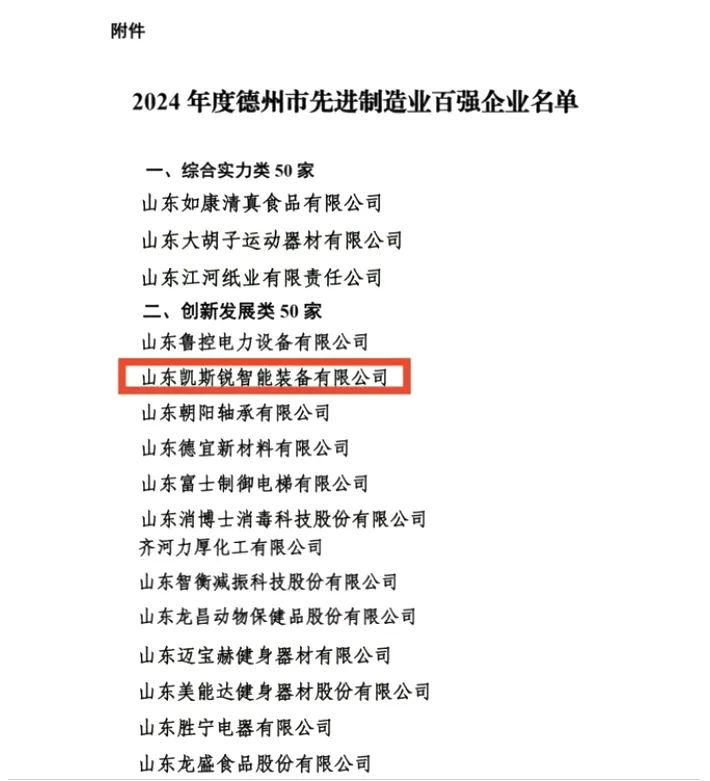 附件

2024 年度德州市先进制造业百强企业名单

一、综合实力类 50 家

山东如康清真食品有限公司

山东大胡子运动器材有限公司

山东江河纸业有限责任公司

二、创新发展类 50 家

山东鲁控电力设备有限公司

山东凯斯锐智能装备有限公司

山东朝阳轴承有限公司

山东德宜新材料有限公司

山东富士制御电梯有限公司

山东消博士消毒科技股份有限公司

齐河力厚化工有限公司

山东智衡减振科技股份有限公司

山东龙昌动物保健品股份有限公司

山东迈宝赫健身器材有限公司

山东美能达健身器材股份有限公司

山东胜宁电器有限公司

山东龙盛食品股份有限公司